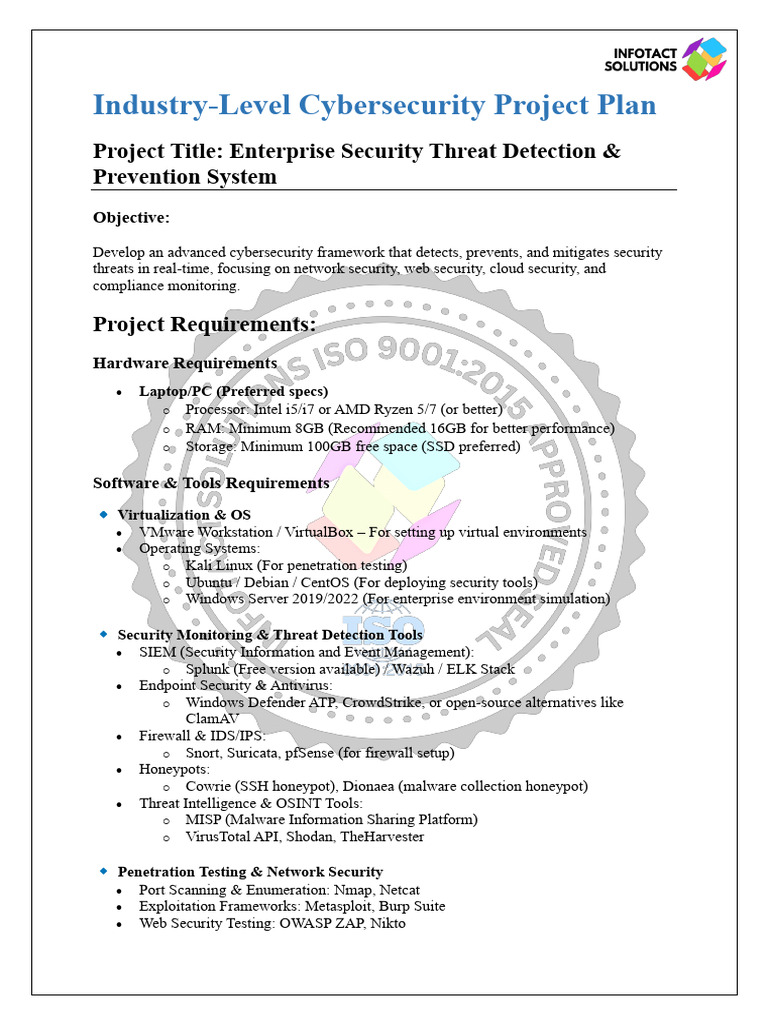 INFOTACT SOLUTIONS

Industry-Level Cybersecurity Project Plan

Project Title: Enterprise Security Threat Detection & Prevention System

Objective:

Develop an advanced cybersecurity framework that detects, prevents, and mitigates security threats in real-time, focusing on network security, web security, cloud security, and compliance monitoring.

Project Requirements:

Hardware Requirements

- Laptop/PC (Preferred specs)
  - Processor: Intel i5/i7 or AMD Ryzen 5/7 (or better)
  - RAM: Minimum 8GB (Recommended 16GB for better performance)
  - Storage: Minimum 100GB free space (SSD preferred)

Software & Tools Requirements

Virtualization & OS
- VMware Workstation / VirtualBox – For setting up virtual environments
- Operating Systems:
  - Kali Linux (For penetration testing)
  - Ubuntu / Debian / CentOS (For deploying security tools)
  - Windows Server 2019/2022 (For enterprise environment simulation)

Security Monitoring & Threat Detection Tools
- SIEM (Security Information and Event Management):
  - Splunk (Free version available) / Wazuh / ELK Stack
- Endpoint Security & Antivirus:
  - Windows Defender ATP, CrowdStrike, or open-source alternatives like ClamAV
- Firewall & IDS/IPS:
  - Snort, Suricata, pfSense (for firewall setup)
- Honeypots:
  - Cowrie (SSH honeypot), Dionaea (malware collection honeypot)
- Threat Intelligence & OSINT Tools:
  - MISP (Malware Information Sharing Platform)
  - VirusTotal API, Shodan, TheHarvester

Penetration Testing & Network Security
- Port Scanning & Enumeration: Nmap, Netcat
- Exploitation Frameworks: Metasploit, Burp Suite
- Web Security Testing: OWASP ZAP, Nikto

INFOTACT SOLUTIONS ISO 9001:2015 APPROVED SEAL ISO